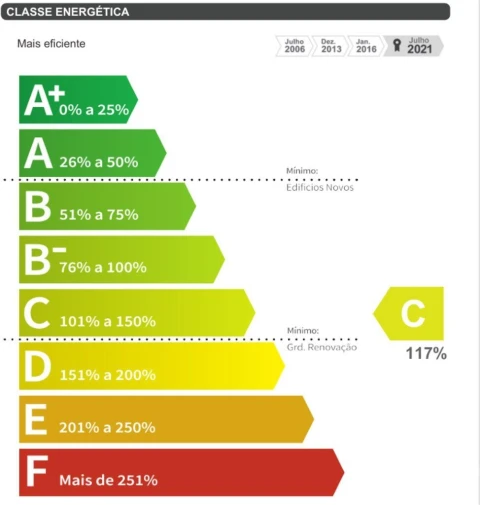 CLASSE ENERGÉTICA

Mais eficiente

Julho 2006 Dez. 2013 Jan. 2016 Julho 2021

A+ 0% a 25%

A 26% a 50%

Mínimo:
Edifícios Novos

B 51% a 75%

B- 76% a 100%

C 101% a 150%

C
117%

Mínimo:
Grd. Renovação

D 151% a 200%

E 201% a 250%

F Mais de 251%